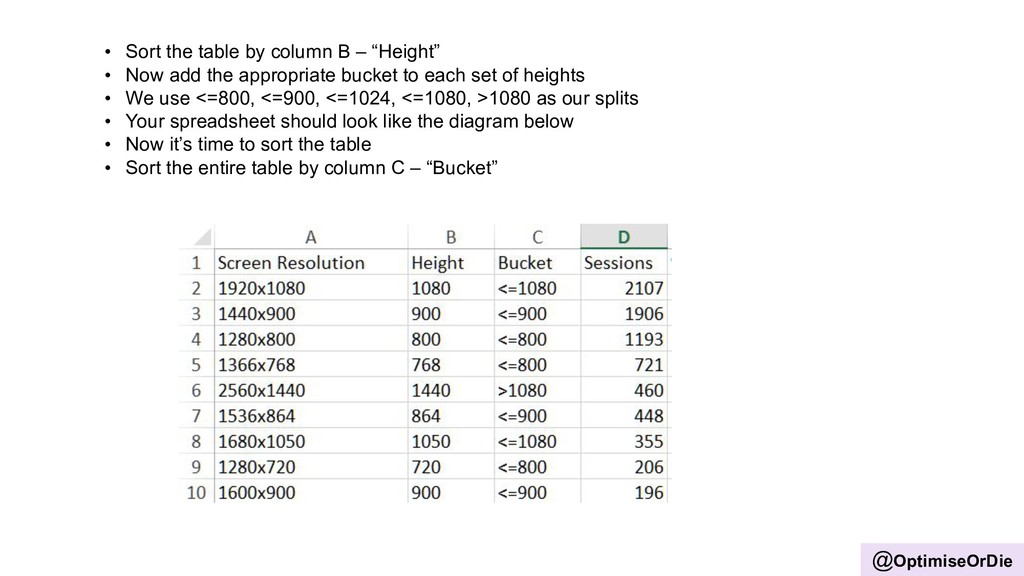 • Sort the table by column B – "Height"
• Now add the appropriate bucket to each set of heights
• We use <=800, <=900, <=1024, <=1080, >1080 as our splits
• Your spreadsheet should look like the diagram below
• Now it's time to sort the table
• Sort the entire table by column C – "Bucket"

| | A | B | C | D |
|---|---|---|---|---|
| 1 | Screen Resolution | Height | Bucket | Sessions |
| 2 | 1920x1080 | 1080 | <=1080 | 2107 |
| 3 | 1440x900 | 900 | <=900 | 1906 |
| 4 | 1280x800 | 800 | <=800 | 1193 |
| 5 | 1366x768 | 768 | <=800 | 721 |
| 6 | 2560x1440 | 1440 | >1080 | 460 |
| 7 | 1536x864 | 864 | <=900 | 448 |
| 8 | 1680x1050 | 1050 | <=1080 | 355 |
| 9 | 1280x720 | 720 | <=800 | 206 |
| 10 | 1600x900 | 900 | <=900 | 196 |

@OptimiseOrDie